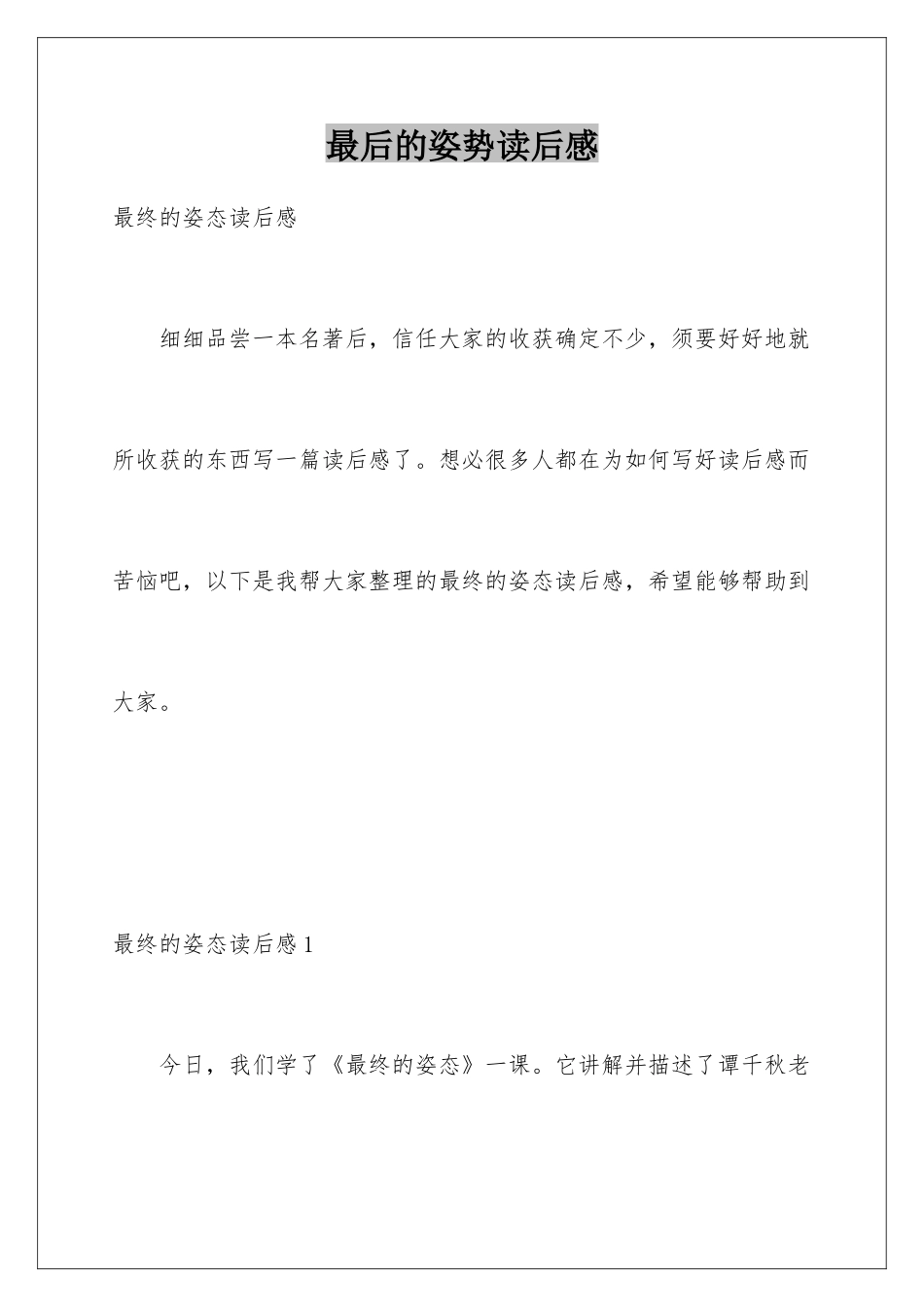 最后的姿势读后感

最终的姿态读后感

细细品尝一本名著后，信任大家的收获确定不少，须要好好地就所收获的东西写一篇读后感了。想必很多人都在为如何写好读后感而苦恼吧，以下是我帮大家整理的最终的姿态读后感，希望能够帮助到大家。

最终的姿态读后感1

今日，我们学了《最终的姿态》一课。它讲解并描述了谭千秋老